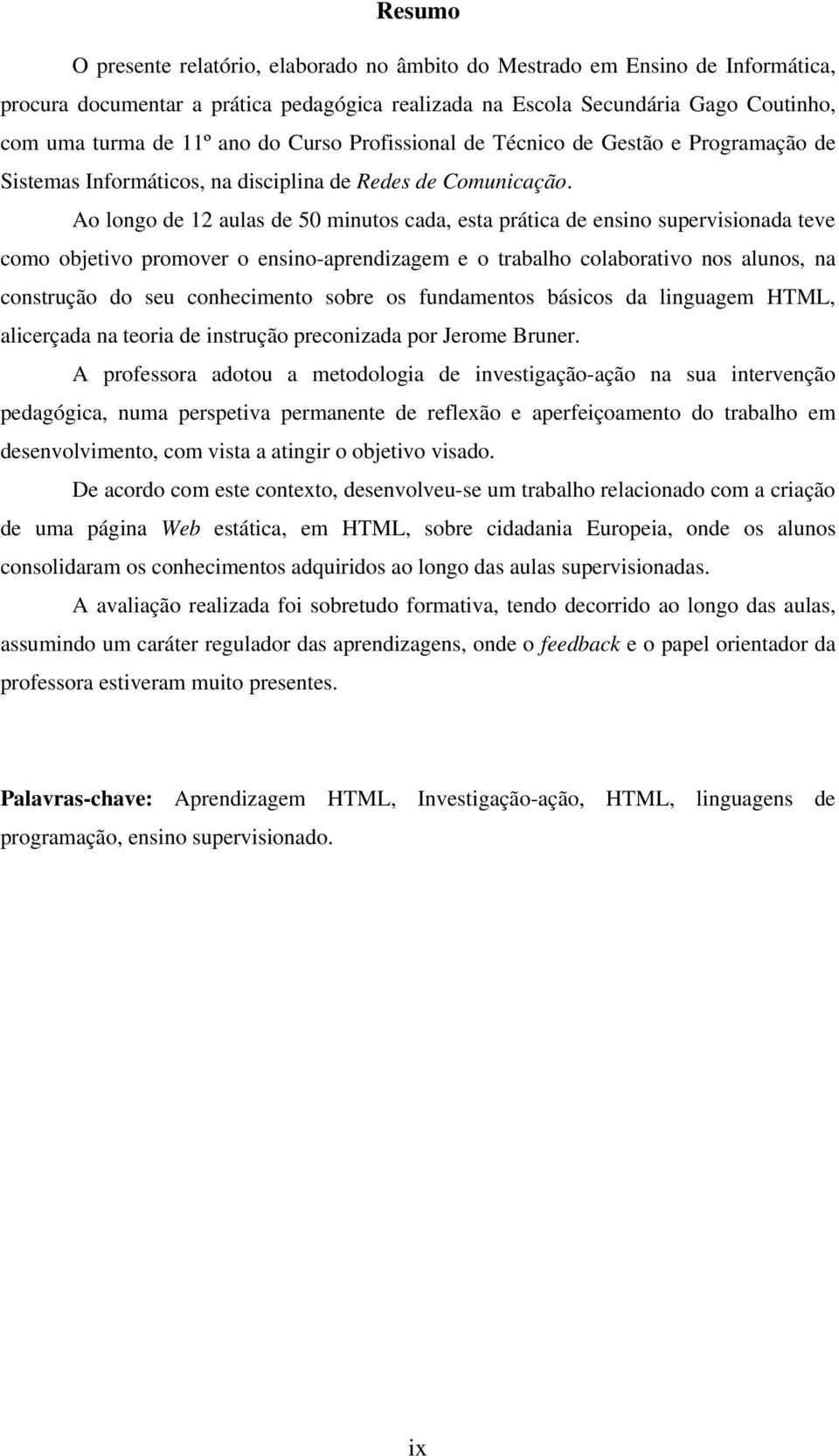 Resumo

O presente relatório, elaborado no âmbito do Mestrado em Ensino de Informática, procura documentar a prática pedagógica realizada na Escola Secundária Gago Coutinho, com uma turma de 11º ano do Curso Profissional de Técnico de Gestão e Programação de Sistemas Informáticos, na disciplina de Redes de Comunicação.

Ao longo de 12 aulas de 50 minutos cada, esta prática de ensino supervisionada teve como objetivo promover o ensino-aprendizagem e o trabalho colaborativo nos alunos, na construção do seu conhecimento sobre os fundamentos básicos da linguagem HTML, alicerçada na teoria de instrução preconizada por Jerome Bruner.

A professora adotou a metodologia de investigação-ação na sua intervenção pedagógica, numa perspetiva permanente de reflexão e aperfeiçoamento do trabalho em desenvolvimento, com vista a atingir o objetivo visado.

De acordo com este contexto, desenvolveu-se um trabalho relacionado com a criação de uma página Web estática, em HTML, sobre cidadania Europeia, onde os alunos consolidaram os conhecimentos adquiridos ao longo das aulas supervisionadas.

A avaliação realizada foi sobretudo formativa, tendo decorrido ao longo das aulas, assumindo um caráter regulador das aprendizagens, onde o feedback e o papel orientador da professora estiveram muito presentes.

Palavras-chave: Aprendizagem HTML, Investigação-ação, HTML, linguagens de programação, ensino supervisionado.

ix